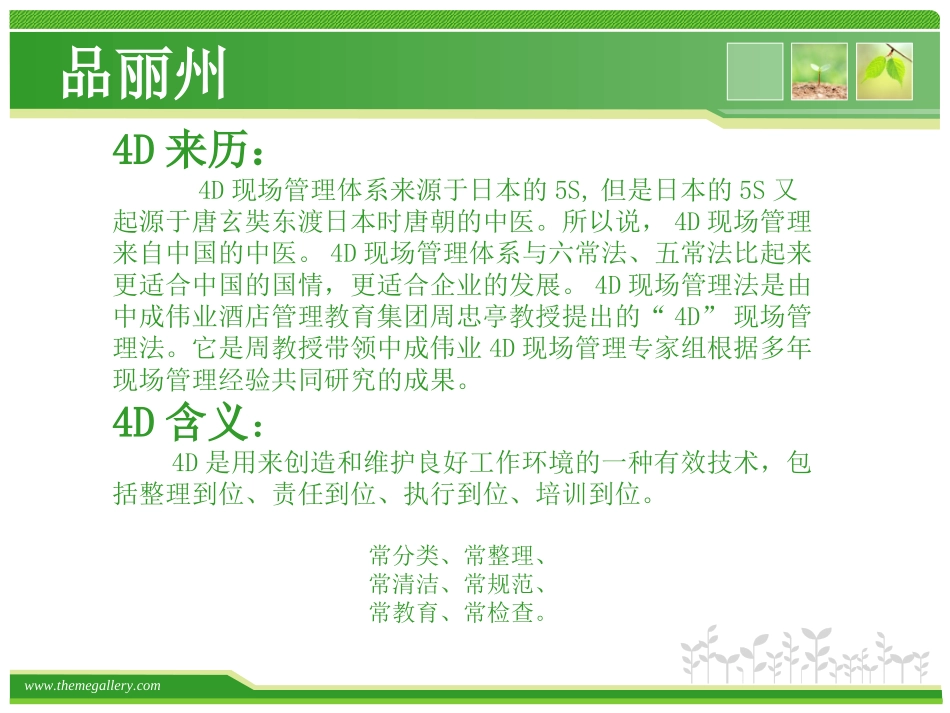 品丽州

4D来历：

4D现场管理体系来源于日本的5S,但是日本的5S又起源于唐玄奘东渡日本时唐朝的中医。所以说，4D现场管理来自中国的中医。4D现场管理体系与六常法、五常法比起来更适合中国的国情，更适合企业的发展。4D现场管理法是由中成伟业酒店管理教育集团周忠亭教授提出的“4D”现场管理法。它是周教授带领中成伟业4D现场管理专家组根据多年现场管理经验共同研究的成果。

4D含义：

4D是用来创造和维护良好工作环境的一种有效技术，包括整理到位、责任到位、执行到位、培训到位。

常分类、常整理、
常清洁、常规范、
常教育、常检查。

www.themegallery.com